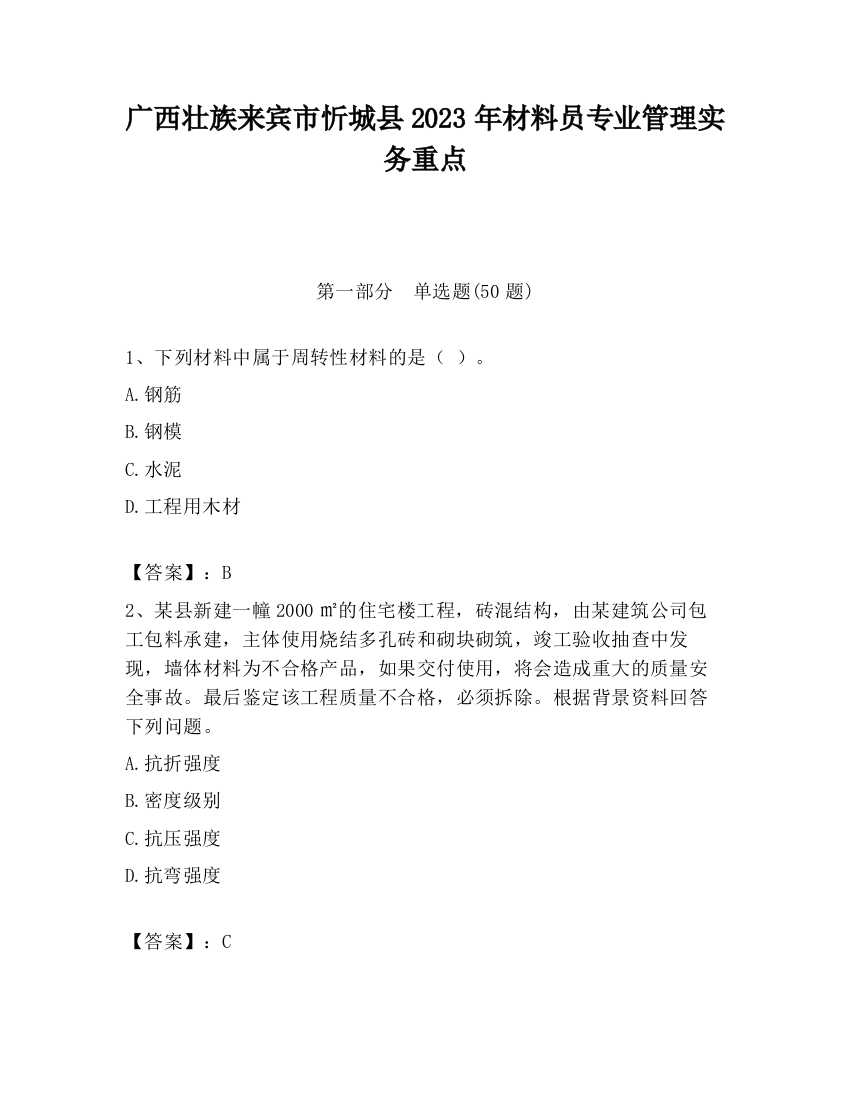 广西壮族来宾市忻城县2023年材料员专业管理实务重点

第一部分　单选题(50题)

1、下列材料中属于周转性材料的是（ ）。

A.钢筋

B.钢模

C.水泥

D.工程用木材

【答案】：B

2、某县新建一幢2000㎡的住宅楼工程，砖混结构，由某建筑公司包工包料承建，主体使用烧结多孔砖和砌块砌筑，竣工验收抽查中发现，墙体材料为不合格产品，如果交付使用，将会造成重大的质量安全事故。最后鉴定该工程质量不合格，必须拆除。根据背景资料回答下列问题。

A.抗折强度

B.密度级别

C.抗压强度

D.抗弯强度

【答案】：C